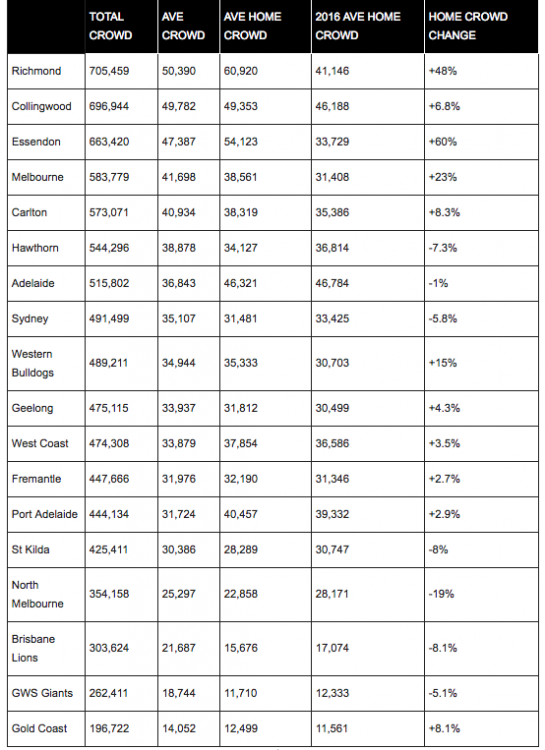 |  | TOTAL CROWD | AVE CROWD | AVE HOME CROWD | 2016 AVE HOME CROWD | HOME CROWD CHANGE |
|---|---|---|---|---|---|
| Richmond | 705,459 | 50,390 | 60,920 | 41,146 | +48% |
| Collingwood | 696,944 | 49,782 | 49,353 | 46,188 | +6.8% |
| Essendon | 663,420 | 47,387 | 54,123 | 33,729 | +60% |
| Melbourne | 583,779 | 41,698 | 38,561 | 31,408 | +23% |
| Carlton | 573,071 | 40,934 | 38,319 | 35,386 | +8.3% |
| Hawthorn | 544,296 | 38,878 | 34,127 | 36,814 | -7.3% |
| Adelaide | 515,802 | 36,843 | 46,321 | 46,784 | -1% |
| Sydney | 491,499 | 35,107 | 31,481 | 33,425 | -5.8% |
| Western Bulldogs | 489,211 | 34,944 | 35,333 | 30,703 | +15% |
| Geelong | 475,115 | 33,937 | 31,812 | 30,499 | +4.3% |
| West Coast | 474,308 | 33,879 | 37,854 | 36,586 | +3.5% |
| Fremantle | 447,666 | 31,976 | 32,190 | 31,346 | +2.7% |
| Port Adelaide | 444,134 | 31,724 | 40,457 | 39,332 | +2.9% |
| St Kilda | 425,411 | 30,386 | 28,289 | 30,747 | -8% |
| North Melbourne | 354,158 | 25,297 | 22,858 | 28,171 | -19% |
| Brisbane Lions | 303,624 | 21,687 | 15,676 | 17,074 | -8.1% |
| GWS Giants | 262,411 | 18,744 | 11,710 | 12,333 | -5.1% |
| Gold Coast | 196,722 | 14,052 | 12,499 | 11,561 | +8.1% |